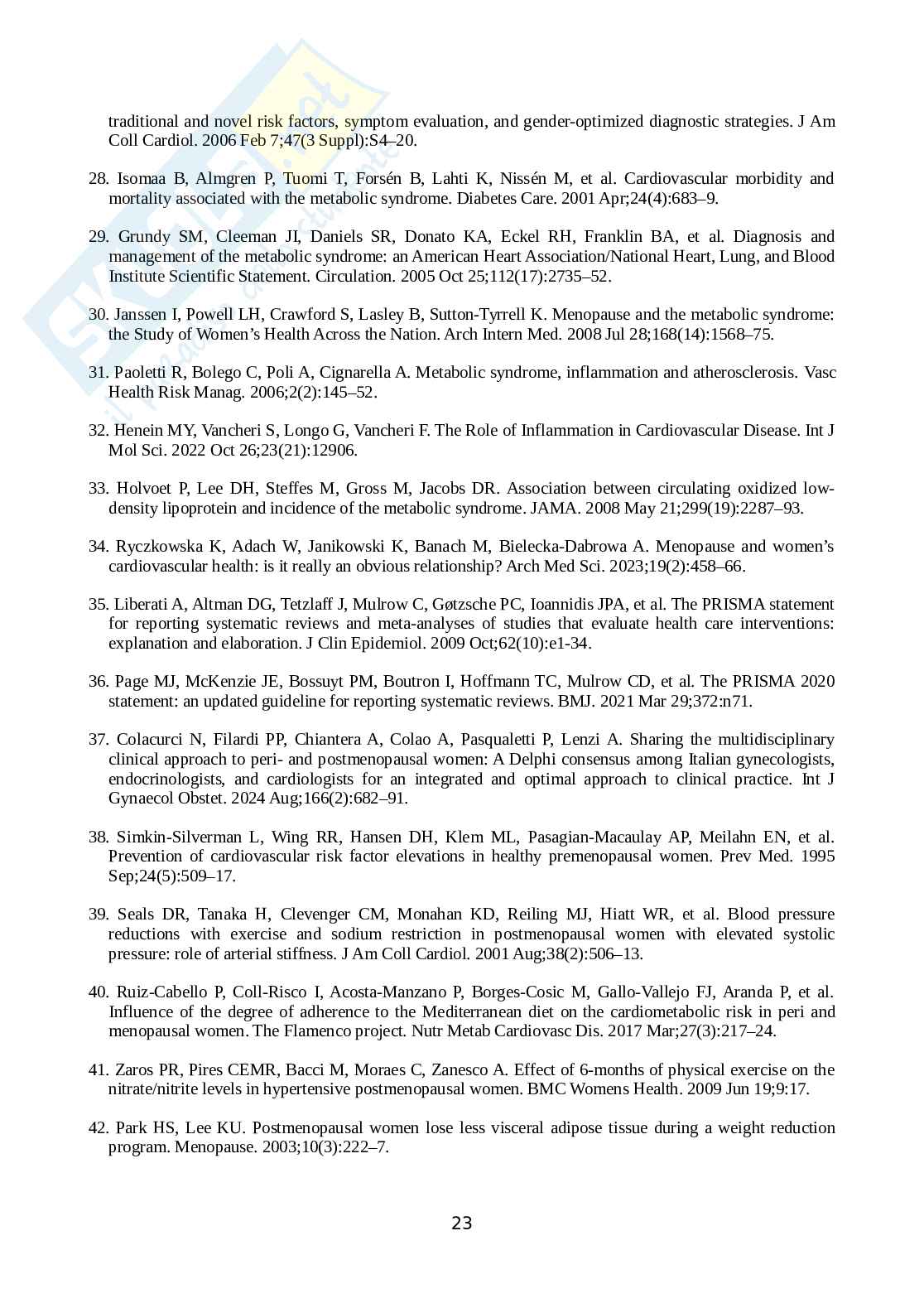 traditional and novel risk factors, symptom evaluation, and gender-optimized diagnostic strategies. J Am Coll Cardiol. 2006 Feb 7;47(3 Suppl):S4–20.

28. Isomaa B, Almgren P, Tuomi T, Forsén B, Lahti K, Nissén M, et al. Cardiovascular morbidity and mortality associated with the metabolic syndrome. Diabetes Care. 2001 Apr;24(4):683–9.

29. Grundy SM, Cleeman JI, Daniels SR, Donato KA, Eckel RH, Franklin BA, et al. Diagnosis and management of the metabolic syndrome: an American Heart Association/National Heart, Lung, and Blood Institute Scientific Statement. Circulation. 2005 Oct 25;112(17):2735–52.

30. Janssen I, Powell LH, Crawford S, Lasley B, Sutton-Tyrrell K. Menopause and the metabolic syndrome: the Study of Women's Health Across the Nation. Arch Intern Med. 2008 Jul 28;168(14):1568–75.

31. Paoletti R, Bolego C, Poli A, Cignarella A. Metabolic syndrome, inflammation and atherosclerosis. Vasc Health Risk Manag. 2006;2(2):145–52.

32. Henein MY, Vancheri S, Longo G, Vancheri F. The Role of Inflammation in Cardiovascular Disease. Int J Mol Sci. 2022 Oct 26;23(21):12906.

33. Holvoet P, Lee DH, Steffes M, Gross M, Jacobs DR. Association between circulating oxidized low-density lipoprotein and incidence of the metabolic syndrome. JAMA. 2008 May 21;299(19):2287–93.

34. Ryczkowska K, Adach W, Janikowski K, Banach M, Bielecka-Dabrowa A. Menopause and women's cardiovascular health: is it really an obvious relationship? Arch Med Sci. 2023;19(2):458–66.

35. Liberati A, Altman DG, Tetzlaff J, Mulrow C, Gøtzsche PC, Ioannidis JPA, et al. The PRISMA statement for reporting systematic reviews and meta-analyses of studies that evaluate health care interventions: explanation and elaboration. J Clin Epidemiol. 2009 Oct;62(10):e1-34.

36. Page MJ, McKenzie JE, Bossuyt PM, Boutron I, Hoffmann TC, Mulrow CD, et al. The PRISMA 2020 statement: an updated guideline for reporting systematic reviews. BMJ. 2021 Mar 29;372:n71.

37. Colacurci N, Filardi PP, Chiantera A, Colao A, Pasqualetti P, Lenzi A. Sharing the multidisciplinary clinical approach to peri- and postmenopausal women: A Delphi consensus among Italian gynecologists, endocrinologists, and cardiologists for an integrated and optimal approach to clinical practice. Int J Gynaecol Obstet. 2024 Aug;166(2):682–91.

38. Simkin-Silverman L, Wing RR, Hansen DH, Klem ML, Pasagian-Macaulay AP, Meilahn EN, et al. Prevention of cardiovascular risk factor elevations in healthy premenopausal women. Prev Med. 1995 Sep;24(5):509–17.

39. Seals DR, Tanaka H, Clevenger CM, Monahan KD, Reiling MJ, Hiatt WR, et al. Blood pressure reductions with exercise and sodium restriction in postmenopausal women with elevated systolic pressure: role of arterial stiffness. J Am Coll Cardiol. 2001 Aug;38(2):506–13.

40. Ruiz-Cabello P, Coll-Risco I, Acosta-Manzano P, Borges-Cosic M, Gallo-Vallejo FJ, Aranda P, et al. Influence of the degree of adherence to the Mediterranean diet on the cardiometabolic risk in peri and menopausal women. The Flamenco project. Nutr Metab Cardiovasc Dis. 2017 Mar;27(3):217–24.

41. Zaros PR, Pires CEMR, Bacci M, Moraes C, Zanesco A. Effect of 6-months of physical exercise on the nitrate/nitrite levels in hypertensive postmenopausal women. BMC Womens Health. 2009 Jun 19;9:17.

42. Park HS, Lee KU. Postmenopausal women lose less visceral adipose tissue during a weight reduction program. Menopause. 2003;10(3):222–7.

23